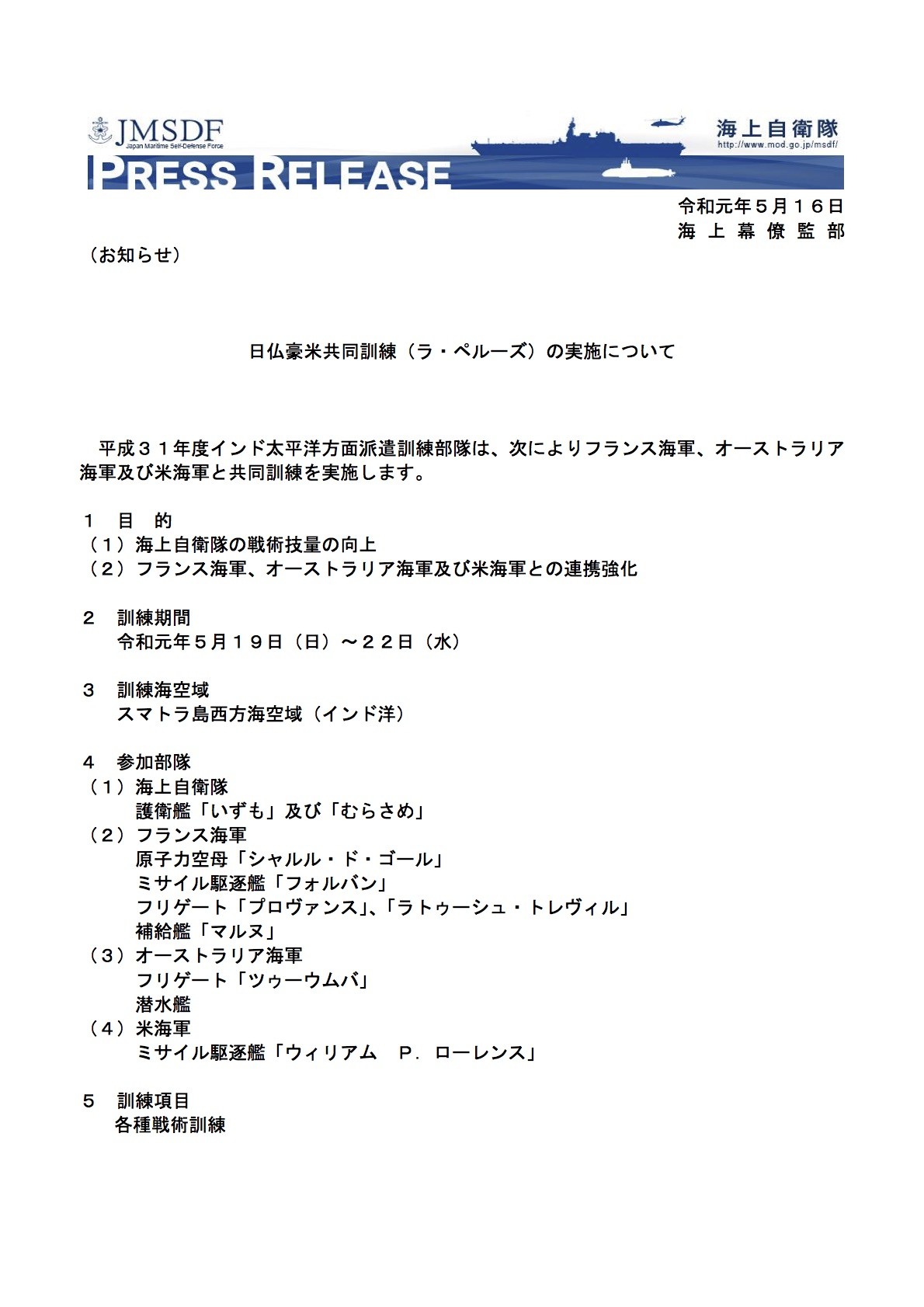 JMSDF
Japan Maritime Self-Defense Force

海上自衛隊
http://www.mod.go.jp/msdf/

PRESS RELEASE

令和元年５月１６日
海 上 幕 僚 監 部

（お知らせ）

日仏豪米共同訓練（ラ・ペルーズ）の実施について

平成３１年度インド太平洋方面派遣訓練部隊は、次によりフランス海軍、オーストラリア海軍及び米海軍と共同訓練を実施します。

１　目　的
（１）海上自衛隊の戦術技量の向上
（２）フランス海軍、オーストラリア海軍及び米海軍との連携強化

２　訓練期間
令和元年５月１９日（日）～２２日（水）

３　訓練海空域
スマトラ島西方海空域（インド洋）

４　参加部隊
（１）海上自衛隊
護衛艦「いずも」及び「むらさめ」
（２）フランス海軍
原子力空母「シャルル・ド・ゴール」
ミサイル駆逐艦「フォルバン」
フリゲート「プロヴァンス」、「ラトゥーシュ・トレヴィル」
補給艦「マルヌ」
（３）オーストラリア海軍
フリゲート「ツゥーウムバ」
潜水艦
（４）米海軍
ミサイル駆逐艦「ウィリアム　Ｐ．ローレンス」

５　訓練項目
各種戦術訓練